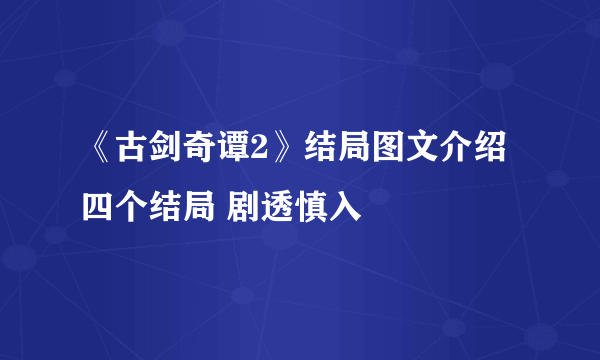 《古剑奇谭2》结局图文介绍 四个结局 剧透慎入